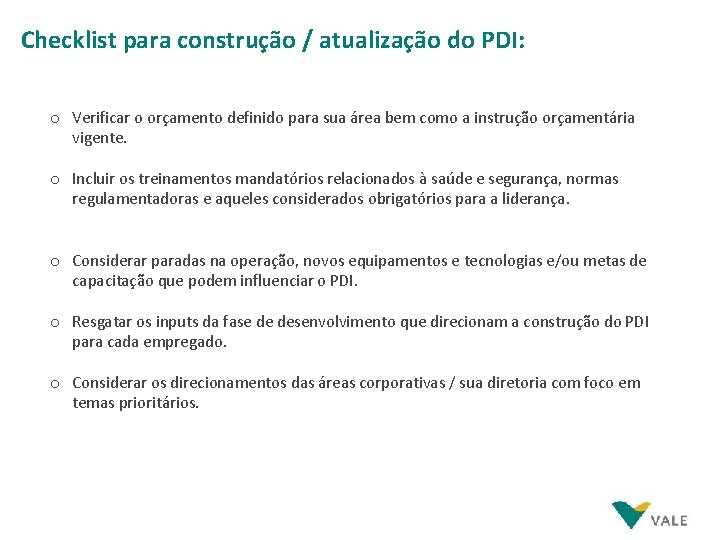 Checklist para construção / atualização do PDI:

o Verificar o orçamento definido para sua área bem como a instrução orçamentária vigente.

o Incluir os treinamentos mandatórios relacionados à saúde e segurança, normas regulamentadoras e aqueles considerados obrigatórios para a liderança.

o Considerar paradas na operação, novos equipamentos e tecnologias e/ou metas de capacitação que podem influenciar o PDI.

o Resgatar os inputs da fase de desenvolvimento que direcionam a construção do PDI para cada empregado.

o Considerar os direcionamentos das áreas corporativas / sua diretoria com foco em temas prioritários.

VALE